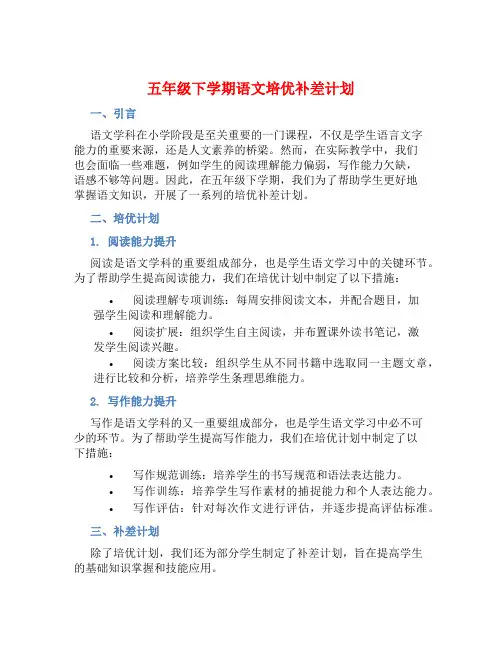 五年级下学期语文培优补差计划

一、引言

语文学科在小学阶段是至关重要的一门课程，不仅是学生语言文字能力的重要来源，还是人文素养的桥梁。然而，在实际教学中，我们也会面临一些难题，例如学生的阅读理解能力偏弱，写作能力欠缺，语感不够等问题。因此，在五年级下学期，我们为了帮助学生更好地掌握语文知识，开展了一系列的培优补差计划。

二、培优计划

1. 阅读能力提升

阅读是语文学科的重要组成部分，也是学生语文学习中的关键环节。为了帮助学生提高阅读能力，我们在培优计划中制定了以下措施：

• 阅读理解专项训练：每周安排阅读文本，并配合题目，加强学生阅读和理解能力。
• 阅读扩展：组织学生自主阅读，并布置课外读书笔记，激发学生阅读兴趣。
• 阅读方案比较：组织学生从不同书籍中选取同一主题文章，进行比较和分析，培养学生条理思维能力。

2. 写作能力提升

写作是语文学科的又一重要组成部分，也是学生语文学习中必不可少的环节。为了帮助学生提高写作能力，我们在培优计划中制定了以下措施：

• 写作规范训练：培养学生的书写规范和语法表达能力。
• 写作训练：培养学生写作素材的捕捉能力和个人表达能力。
• 写作评估：针对每次作文进行评估，并逐步提高评估标准。

三、补差计划

除了培优计划，我们还为部分学生制定了补差计划，旨在提高学生的基础知识掌握和技能应用。